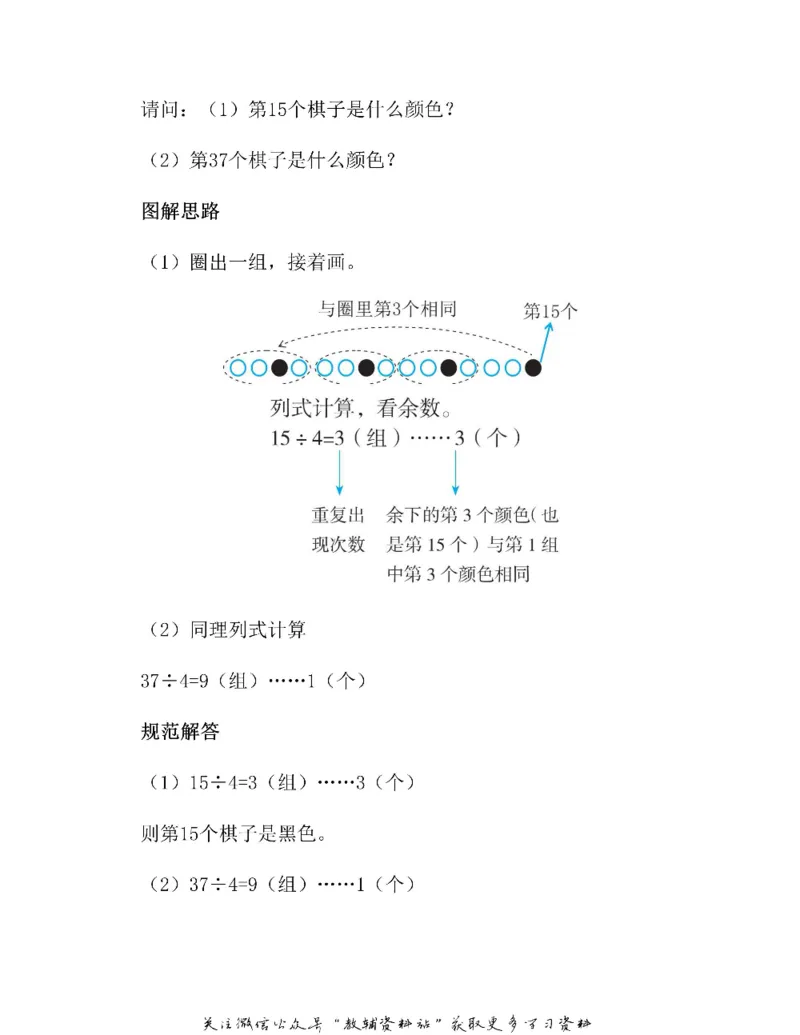 请问：（1）第15个棋子是什么颜色？

（2）第37个棋子是什么颜色？

图解思路

（1）圈出一组，接着画。

与圈里第3个相同

第15个

列式计算，看余数。

$15 \div 4=3$（组）……3（个）

重复出现次数

余下的第3个颜色（也是第15个）与第1组中第3个颜色相同

（2）同理列式计算

$37 \div 4=9$（组）……1（个）

规范解答

（1）$15 \div 4=3$（组）……3（个）

则第15个棋子是黑色。

（2）$37 \div 4=9$（组）……1（个）

关注微信公众号“教辅资料站”获取更多学习资料